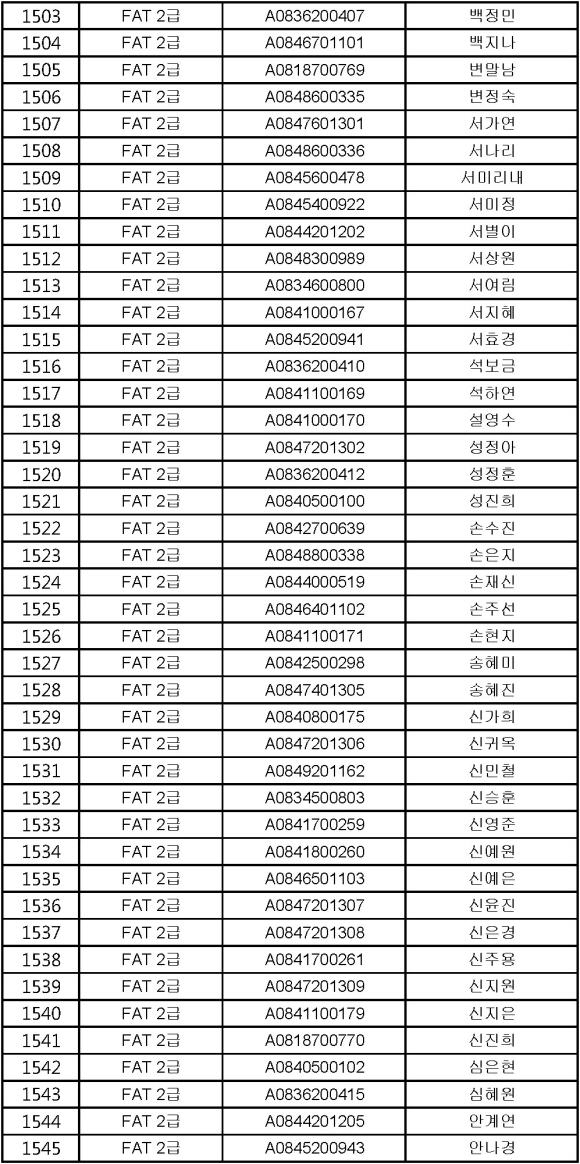 | 1503 | FAT 2급 | A0836200407 | 백정민 |
|---|---|---|---|
| 1504 | FAT 2급 | A0846701101 | 백지나 |
| 1505 | FAT 2급 | A0818700769 | 변말남 |
| 1506 | FAT 2급 | A0848600335 | 변정숙 |
| 1507 | FAT 2급 | A0847601301 | 서가연 |
| 1508 | FAT 2급 | A0848600336 | 서나리 |
| 1509 | FAT 2급 | A0845600478 | 서미리내 |
| 1510 | FAT 2급 | A0845400922 | 서미정 |
| 1511 | FAT 2급 | A0844201202 | 서별이 |
| 1512 | FAT 2급 | A0848300989 | 서상원 |
| 1513 | FAT 2급 | A0834600800 | 서여림 |
| 1514 | FAT 2급 | A0841000167 | 서지혜 |
| 1515 | FAT 2급 | A0845200941 | 서효경 |
| 1516 | FAT 2급 | A0836200410 | 석보금 |
| 1517 | FAT 2급 | A0841100169 | 석하연 |
| 1518 | FAT 2급 | A0841000170 | 설영수 |
| 1519 | FAT 2급 | A0847201302 | 성정아 |
| 1520 | FAT 2급 | A0836200412 | 성정훈 |
| 1521 | FAT 2급 | A0840500100 | 성진희 |
| 1522 | FAT 2급 | A0842700639 | 손수진 |
| 1523 | FAT 2급 | A0848800338 | 손은지 |
| 1524 | FAT 2급 | A0844000519 | 손재신 |
| 1525 | FAT 2급 | A0846401102 | 손주선 |
| 1526 | FAT 2급 | A0841100171 | 손현지 |
| 1527 | FAT 2급 | A0842500298 | 송혜미 |
| 1528 | FAT 2급 | A0847401305 | 송혜진 |
| 1529 | FAT 2급 | A0840800175 | 신가희 |
| 1530 | FAT 2급 | A0847201306 | 신귀옥 |
| 1531 | FAT 2급 | A0849201162 | 신민철 |
| 1532 | FAT 2급 | A0834500803 | 신승훈 |
| 1533 | FAT 2급 | A0841700259 | 신영준 |
| 1534 | FAT 2급 | A0841800260 | 신예원 |
| 1535 | FAT 2급 | A0846501103 | 신예은 |
| 1536 | FAT 2급 | A0847201307 | 신윤진 |
| 1537 | FAT 2급 | A0847201308 | 신은경 |
| 1538 | FAT 2급 | A0841700261 | 신주용 |
| 1539 | FAT 2급 | A0847201309 | 신지원 |
| 1540 | FAT 2급 | A0841100179 | 신지은 |
| 1541 | FAT 2급 | A0818700770 | 신진희 |
| 1542 | FAT 2급 | A0840500102 | 심은현 |
| 1543 | FAT 2급 | A0836200415 | 심혜원 |
| 1544 | FAT 2급 | A0844201205 | 안계연 |
| 1545 | FAT 2급 | A0845200943 | 안나경 |